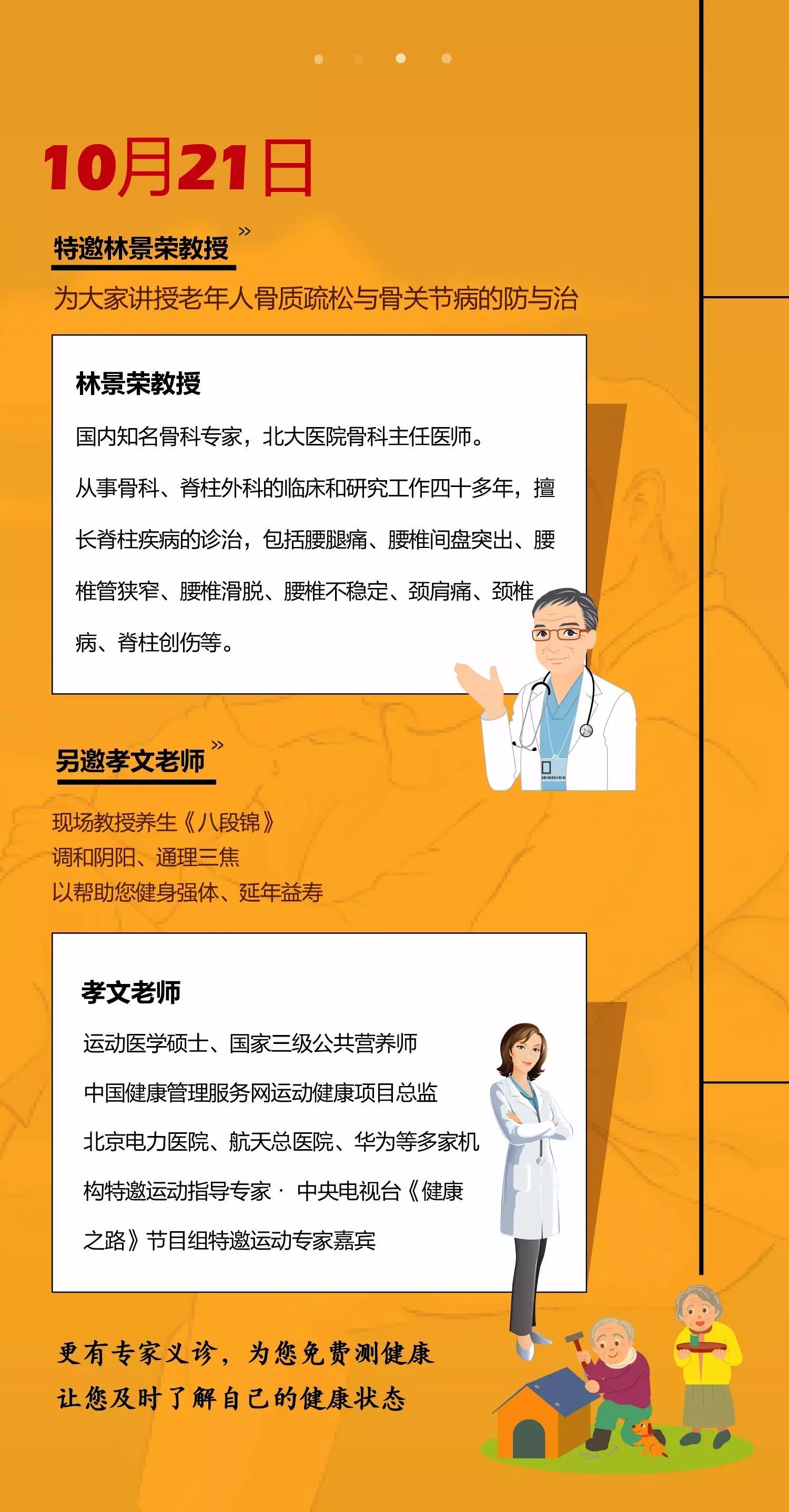 10月21日

特邀林景荣教授 »

为大家讲授老年人骨质疏松与骨关节病的防与治

林景荣教授

国内知名骨科专家，北大医院骨科主任医师。

从事骨科、脊柱外科的临床和研究工作四十多年，擅长脊柱疾病的诊治，包括腰腿痛、腰椎间盘突出、腰椎管狭窄、腰椎滑脱、腰椎不稳定、颈肩痛、颈椎病、脊柱创伤等。

另邀孝文老师 »

现场教授养生《八段锦》
调和阴阳、通理三焦
以帮助您健身强体、延年益寿

孝文老师

运动医学硕士、国家三级公共营养师

中国健康管理服务网运动健康项目总监

北京电力医院、航天总医院、华为等多家机构特邀运动指导专家 · 中央电视台《健康之路》节目组特邀运动专家嘉宾

更有专家义诊，为您免费测健康
让您及时了解自己的健康状态